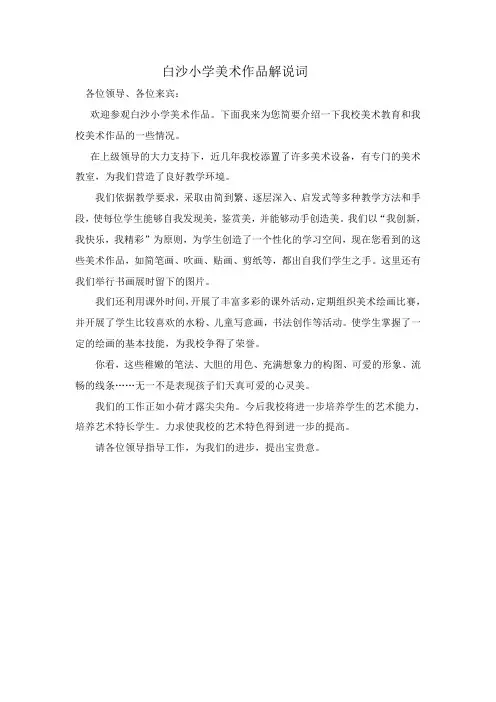 白沙小学美术作品解说词

各位领导、各位来宾：

欢迎参观白沙小学美术作品。下面我来为您简要介绍一下我校美术教育和我校美术作品的一些情况。

在上级领导的大力支持下，近几年我校添置了许多美术设备，有专门的美术教室，为我们营造了良好教学环境。

我们依据教学要求，采取由简到繁、逐层深入、启发式等多种教学方法和手段，使每位学生能够自我发现美，鉴赏美，并能够动手创造美。我们以“我创新，我快乐，我精彩”为原则，为学生创造了一个性化的学习空间，现在您看到的这些美术作品，如简笔画、吹画、贴画、剪纸等，都出自我们学生之手。这里还有我们举行书画展时留下的图片。

我们还利用课外时间，开展了丰富多彩的课外活动，定期组织美术绘画比赛，并开展了学生比较喜欢的水粉、儿童写意画，书法创作等活动。使学生掌握了一定的绘画的基本技能，为我校争得了荣誉。

你看，这些稚嫩的笔法、大胆的用色、充满想象力的构图、可爱的形象、流畅的线条……无一不是表现孩子们天真可爱的心灵美。

我们的工作正如小荷才露尖尖角。今后我校将进一步培养学生的艺术能力，培养艺术特长学生。力求使我校的艺术特色得到进一步的提高。

请各位领导指导工作，为我们的进步，提出宝贵意。